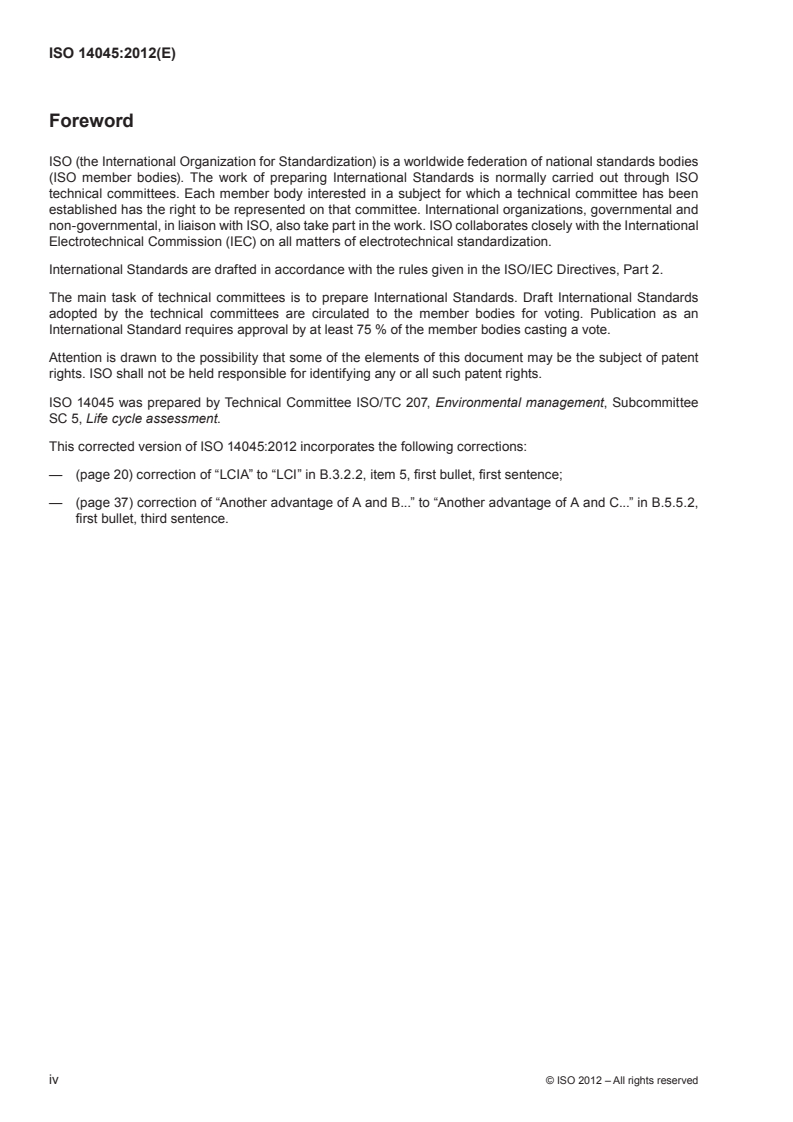 ISO 14045:2012(E)

Foreword

ISO (the International Organization for Standardization) is a worldwide federation of national standards bodies (ISO member bodies). The work of preparing International Standards is normally carried out through ISO technical committees. Each member body interested in a subject for which a technical committee has been established has the right to be represented on that committee. International organizations, governmental and non-governmental, in liaison with ISO, also take part in the work. ISO collaborates closely with the International Electrotechnical Commission (IEC) on all matters of electrotechnical standardization.

International Standards are drafted in accordance with the rules given in the ISO/IEC Directives, Part 2.

The main task of technical committees is to prepare International Standards. Draft International Standards adopted by the technical committees are circulated to the member bodies for voting. Publication as an International Standard requires approval by at least 75 % of the member bodies casting a vote.

Attention is drawn to the possibility that some of the elements of this document may be the subject of patent rights. ISO shall not be held responsible for identifying any or all such patent rights.

ISO 14045 was prepared by Technical Committee ISO/TC 207, Environmental management, Subcommittee SC 5, Life cycle assessment.

This corrected version of ISO 14045:2012 incorporates the following corrections:

— (page 20) correction of “LCIA” to “LCI” in B.3.2.2, item 5, first bullet, first sentence;

— (page 37) correction of “Another advantage of A and B...” to “Another advantage of A and C...” in B.5.5.2, first bullet, third sentence.

iv

© ISO 2012 – All rights reserved